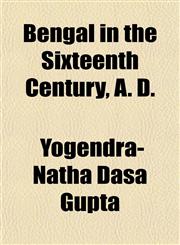 Bengal in the Sixteenth Century, A. D.

Yogendra-Natha Dasa Gupta